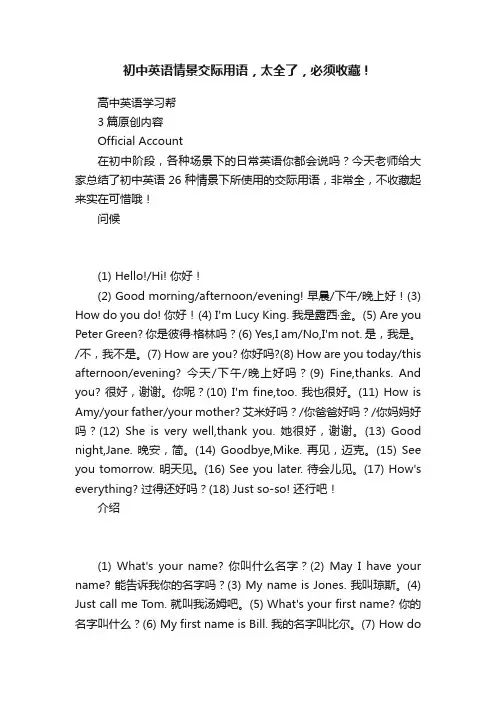 初中英语情景交际用语，太全了，必须收藏！

高中英语学习帮

3 篇原创内容

Official Account

在初中阶段，各种场景下的日常英语你都会说吗？今天老师给大家总结了初中英语 26 种情景下所使用的交际用语，非常全，不收藏起来实在可惜哦！

问候

(1) Hello!/Hi! 你好！

(2) Good morning/afternoon/evening! 早晨/下午/晚上好！(3) How do you do! 你好！(4) I'm Lucy King. 我是露西·金。(5) Are you Peter Green? 你是彼得·格林吗？(6) Yes,I am/No,I'm not. 是，我是。/不，我不是。(7) How are you? 你好吗?(8) How are you today/this afternoon/evening? 今天/下午/晚上好吗？(9) Fine,thanks. And you? 很好，谢谢。你呢？(10) I'm fine,too. 我也很好。(11) How is Amy/your father/your mother? 艾米好吗？/你爸爸好吗？/你妈妈好吗？(12) She is very well,thank you. 她很好，谢谢。(13) Good night,Jane. 晚安，简。(14) Goodbye,Mike. 再见，迈克。(15) See you tomorrow. 明天见。(16) See you later. 待会儿见。(17) How's everything? 过得还好吗？(18) Just so-so! 还行吧！

介绍

(1) What's your name? 你叫什么名字？(2) May I have your name? 能告诉我你的名字吗？(3) My name is Jones. 我叫琼斯。(4) Just call me Tom. 就叫我汤姆吧。(5) What's your first name? 你的名字叫什么？(6) My first name is Bill. 我的名字叫比尔。(7) How do